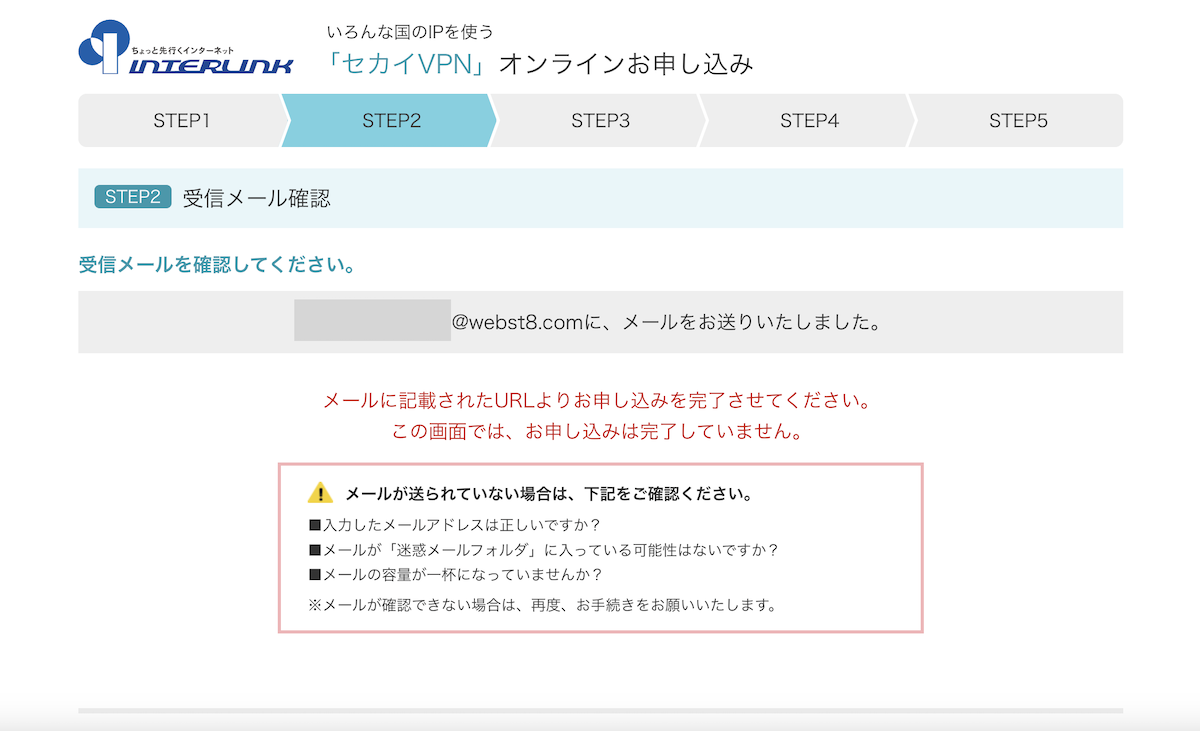 ちょっと先行くインターネット
INTERLINK

いろんな国のIPを使う
「セカイVPN」オンラインお申し込み

STEP1 STEP2 STEP3 STEP4 STEP5

STEP2 受信メール確認

受信メールを確認してください。

@webst8.comに、メールをお送りいたしました。

メールに記載されたURLよりお申し込みを完了させてください。
この画面では、お申し込みは完了していません。

メールが送られていない場合は、下記をご確認ください。
■入力したメールアドレスは正しいですか？
■メールが「迷惑メールフォルダ」に入っている可能性はないですか？
■メールの容量が一杯になっていませんか？
※メールが確認できない場合は、再度、お手続きをお願いいたします。